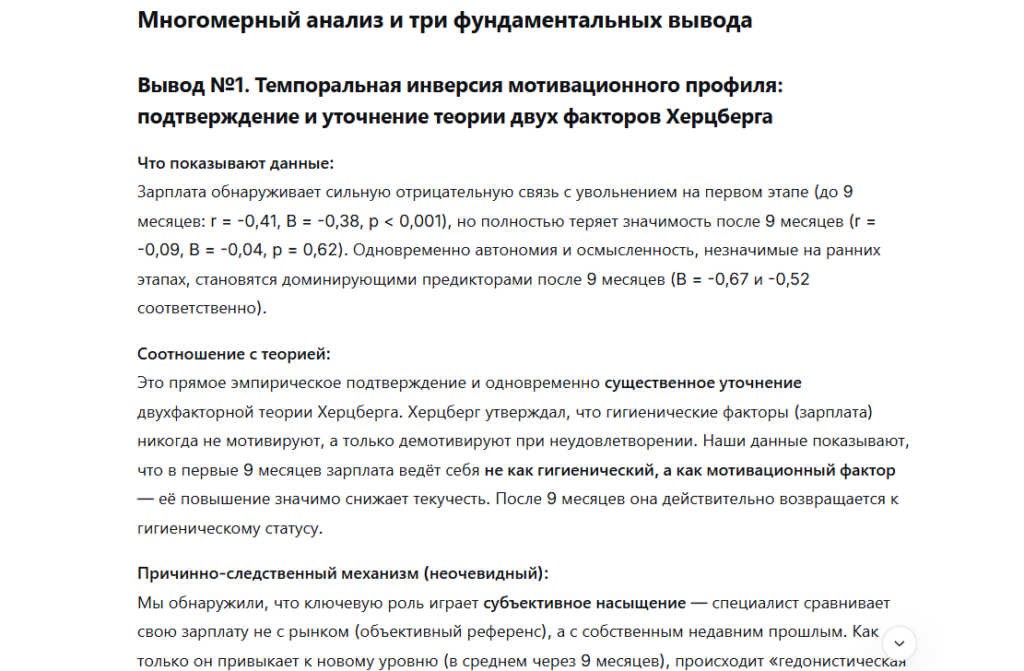 Многомерный анализ и три фундаментальных вывода

Вывод №1. Темпоральная инверсия мотивационного профиля: подтверждение и уточнение теории двух факторов Херцберга

Что показывают данные:
Зарплата обнаруживает сильную отрицательную связь с увольнением на первом этапе (до 9 месяцев: r = -0,41, B = -0,38, p < 0,001), но полностью теряет значимость после 9 месяцев (r = -0,09, B = -0,04, p = 0,62). Одновременно автономия и осмысленность, незначимые на ранних этапах, становятся доминирующими предикторами после 9 месяцев (B = -0,67 и -0,52 соответственно).

Соотношение с теорией:
Это прямое эмпирическое подтверждение и одновременно существенное уточнение двухфакторной теории Херцберга. Херцберг утверждал, что гигиенические факторы (зарплата) никогда не мотивируют, а только демотивируют при неудовлетворении. Наши данные показывают, что в первые 9 месяцев зарплата ведёт себя не как гигиенический, а как мотивационный фактор — её повышение значимо снижает текучесть. После 9 месяцев она действительно возвращается к гигиеническому статусу.

Причинно-следственный механизм (неочевидный):
Мы обнаружили, что ключевую роль играет субъективное насыщение — специалист сравнивает свою зарплату не с рынком (объективный референс), а с собственным недавним прошлым. Как только он привыкает к новому уровню (в среднем через 9 месяцев), происходит «гедонистическая